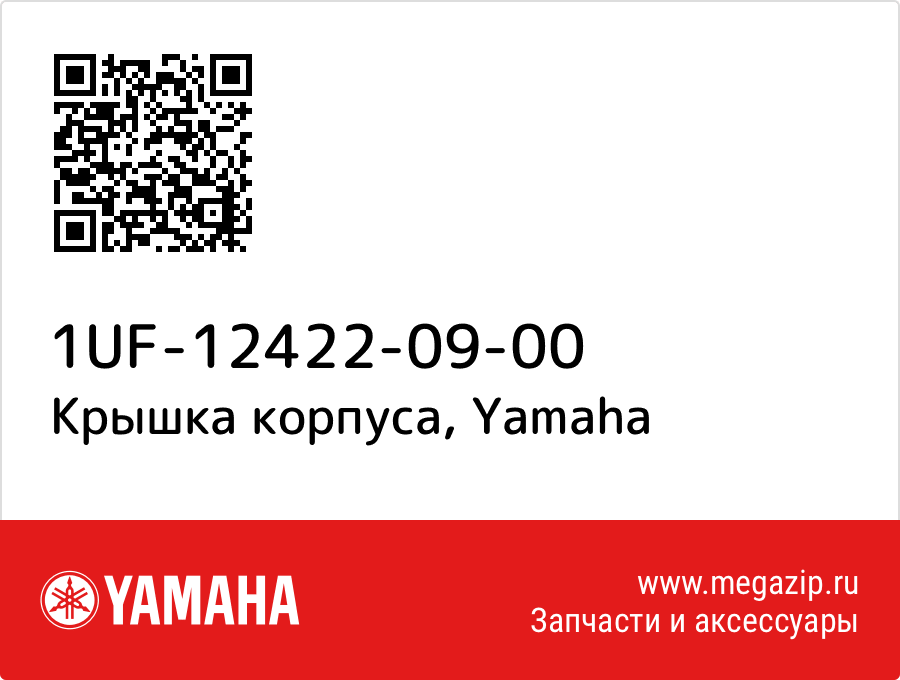 1UF-12422-09-00
Крышка корпуса, Yamaha

YAMAHA

www.megazip.ru
Запчасти и аксессуары